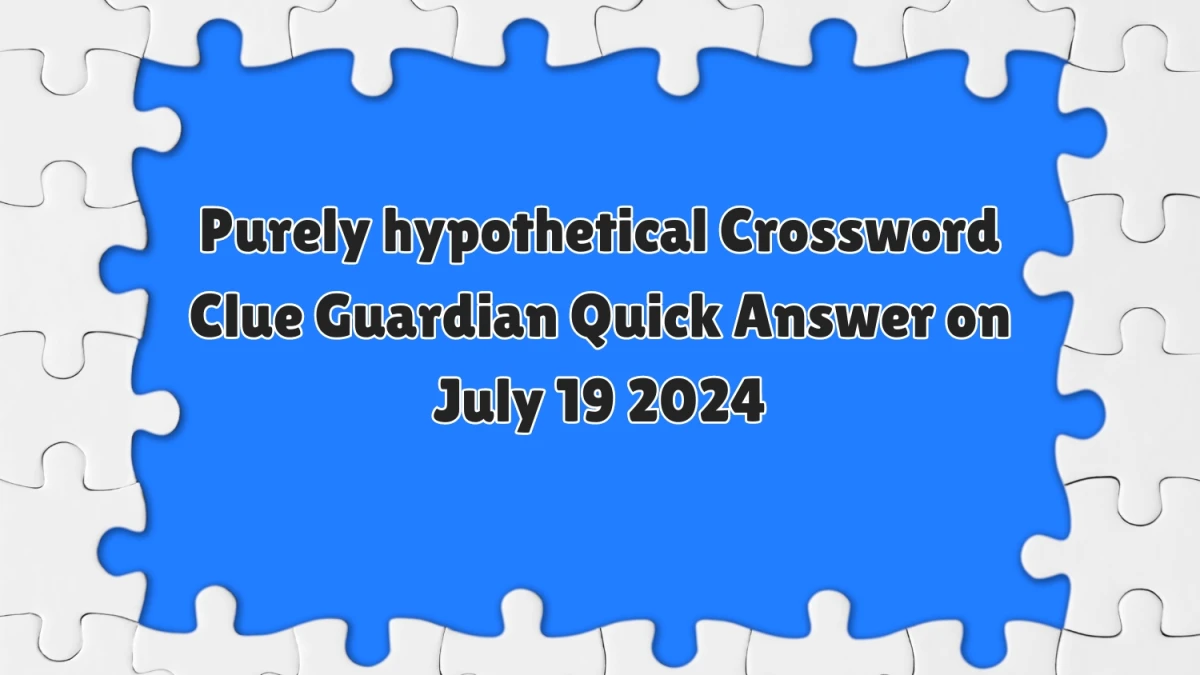 Purely hypothetical Crossword Clue Guardian Quick Answer on July 19 2024